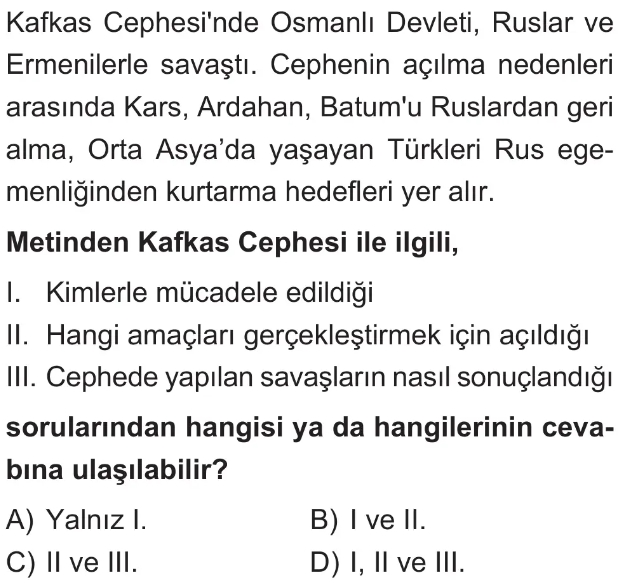 Kafkas Cephesi'nde Osmanlı Devleti, Ruslar ve Ermenilerle savaştı. Cephenin açılma nedenleri arasında Kars, Ardahan, Batum'u Ruslardan geri alma, Orta Asya’da yaşayan Türkleri Rus egemenliğinden kurtarma hedefleri yer alır.

Metinden Kafkas Cephesi ile ilgili,

I. Kimlerle mücadele edildiği
II. Hangi amaçları gerçekleştirmek için açıldığı
III. Cephede yapılan savaşların nasıl sonuçlandığı

sorularından hangisi ya da hangilerinin cevabına ulaşılabilir?

A) Yalnız I.
B) I ve II.
C) II ve III.
D) I, II ve III.